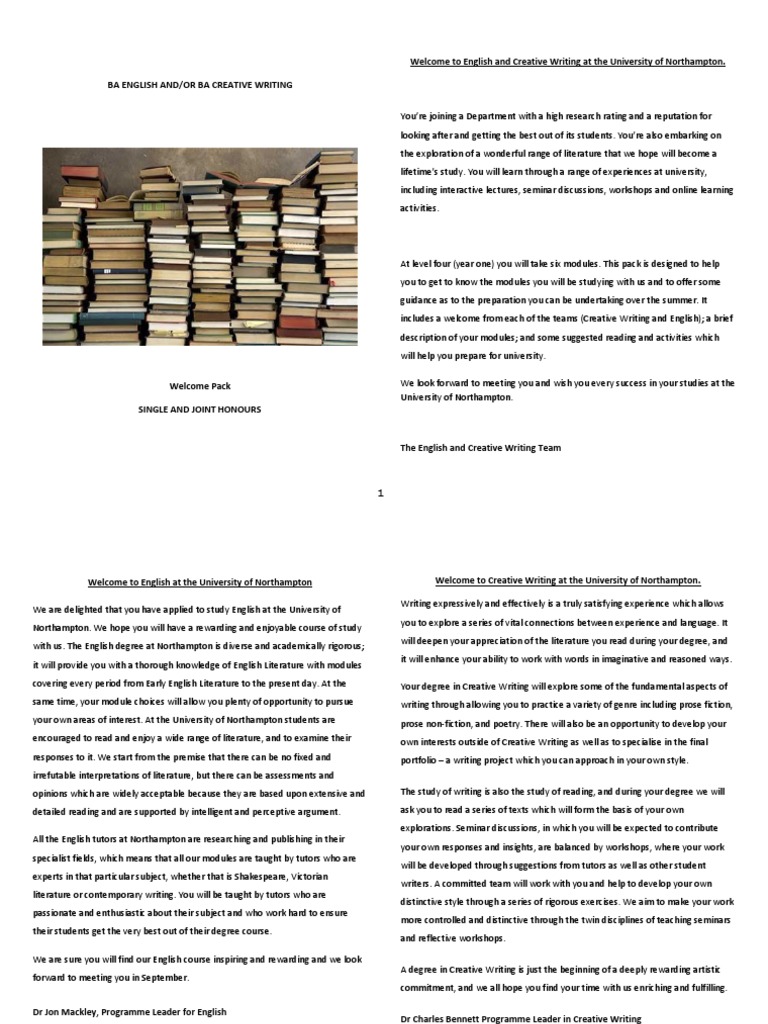 BA ENGLISH AND/OR BA CREATIVE WRITING

Welcome Pack

SINGLE AND JOINT HONOURS

Welcome to English and Creative Writing at the University of Northampton.

You're joining a Department with a high research rating and a reputation for looking after and getting the best out of its students. You're also embarking on the exploration of a wonderful range of literature that we hope will become a lifetime's study. You will learn through a range of experiences at university, including interactive lectures, seminar discussions, workshops and online learning activities.

At level four (year one) you will take six modules. This pack is designed to help you to get to know the modules you will be studying with us and to offer some guidance as to the preparation you can be undertaking over the summer. It includes a welcome from each of the teams (Creative Writing and English); a brief description of your modules; and some suggested reading and activities which will help you prepare for university.

We look forward to meeting you and wish you every success in your studies at the University of Northampton.

The English and Creative Writing Team

1

Welcome to English at the University of Northampton

We are delighted that you have applied to study English at the University of Northampton. We hope you will have a rewarding and enjoyable course of study with us. The English degree at Northampton is diverse and academically rigorous; it will provide you with a thorough knowledge of English Literature with modules covering every period from Early English Literature to the present day. At the same time, your module choices will allow you plenty of opportunity to pursue your own areas of interest. At the University of Northampton students are encouraged to read and enjoy a wide range of literature, and to examine their responses to it. We start from the premise that there can be no fixed and irrefutable interpretations of literature, but there can be assessments and opinions which are widely acceptable because they are based upon extensive and detailed reading and are supported by intelligent and perceptive argument.

All the English tutors at Northampton are researching and publishing in their specialist fields, which means that all our modules are taught by tutors who are experts in that particular subject, whether that is Shakespeare, Victorian literature or contemporary writing. You will be taught by tutors who are passionate and enthusiastic about their subject and who work hard to ensure their students get the very best out of their degree course.

We are sure you will find our English course inspiring and rewarding and we look forward to meeting you in September.

Dr Jon Mackley, Programme Leader for English

Welcome to Creative Writing at the University of Northampton.

Writing expressively and effectively is a truly satisfying experience which allows you to explore a series of vital connections between experience and language. It will deepen your appreciation of the literature you read during your degree, and it will enhance your ability to work with words in imaginative and reasoned ways.

Your degree in Creative Writing will explore some of the fundamental aspects of writing through allowing you to practice a variety of genre including prose fiction, prose non-fiction, and poetry. There will also be an opportunity to develop your own interests outside of Creative Writing as well as to specialise in the final portfolio – a writing project which you can approach in your own style.

The study of writing is also the study of reading, and during your degree we will ask you to read a series of texts which will form the basis of your own explorations. Seminar discussions, in which you will be expected to contribute your own responses and insights, are balanced by workshops, where your work will be developed through suggestions from tutors as well as other student writers. A committed team will work with you and help to develop your own distinctive style through a series of rigorous exercises. We aim to make your work more controlled and distinctive through the twin disciplines of teaching seminars and reflective workshops.

A degree in Creative Writing is just the beginning of a deeply rewarding artistic commitment, and we all hope you find your time with us enriching and fulfilling.

Dr Charles Bennett Programme Leader in Creative Writing